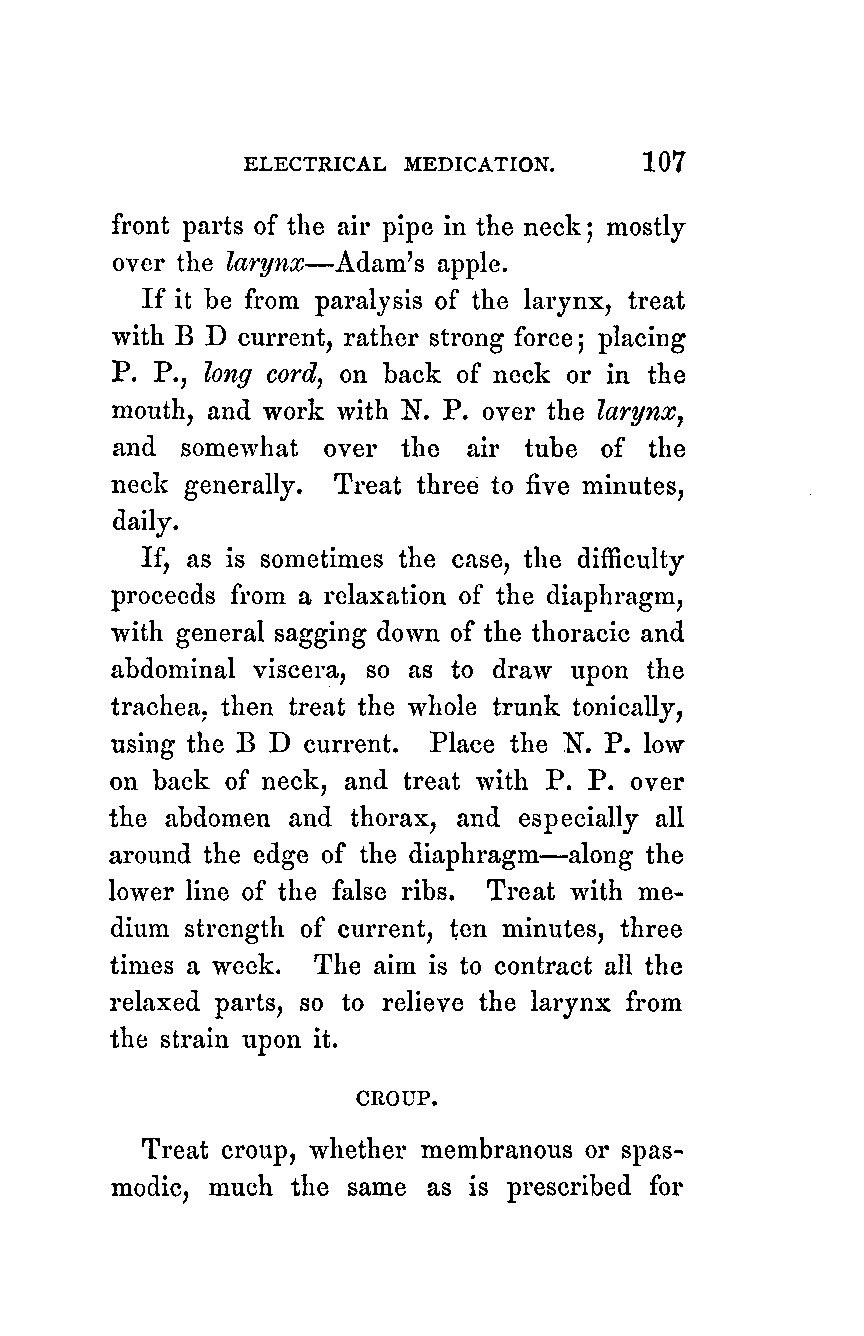 ELECTRICAL MEDICATION. 107

front parts of the air pipe in the neck; mostly over the larynx—Adam's apple.

If it be from paralysis of the larynx, treat with B D current, rather strong force; placing P. P., long cord, on back of neck or in the mouth, and work with N. P. over the larynx, and somewhat over the air tube of the neck generally. Treat three to five minutes, daily.

If, as is sometimes the case, the difficulty proceeds from a relaxation of the diaphragm, with general sagging down of the thoracic and abdominal viscera, so as to draw upon the trachea, then treat the whole trunk tonically, using the B D current. Place the N. P. low on back of neck, and treat with P. P. over the abdomen and thorax, and especially all around the edge of the diaphragm—along the lower line of the false ribs. Treat with medium strength of current, ten minutes, three times a week. The aim is to contract all the relaxed parts, so to relieve the larynx from the strain upon it.

CROUP.

Treat croup, whether membranous or spasmodic, much the same as is prescribed for